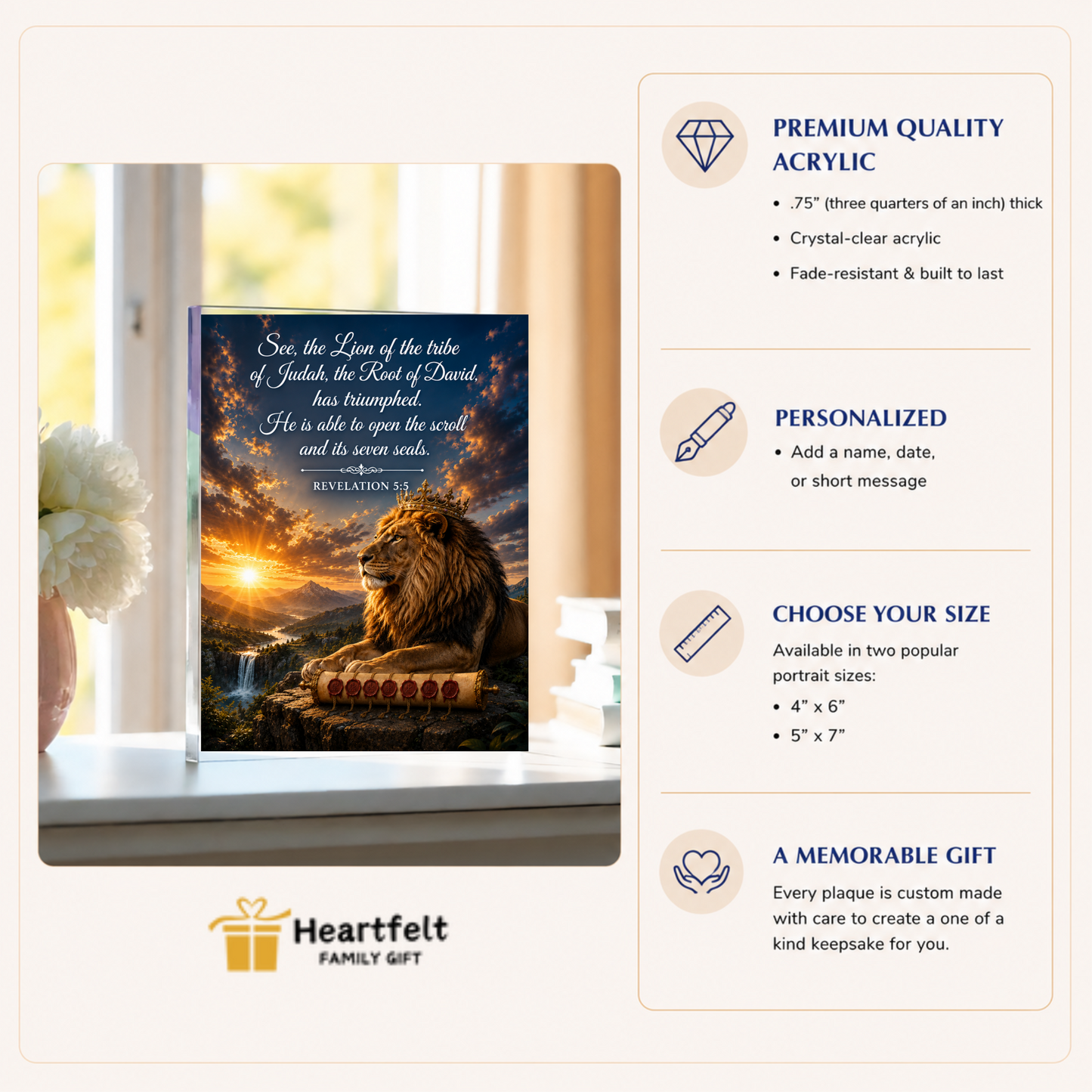 See, the Lion of the tribe of Judah, the Root of David, has triumphed. He is able to open the scroll and its seven seals.

REVELATION 5:5

Heartfelt
FAMILY GIFT

PREMIUM QUALITY ACRYLIC

• .75" (three quarters of an inch) thick
• Crystal-clear acrylic
• Fade-resistant & built to last

PERSONALIZED

• Add a name, date, or short message

CHOOSE YOUR SIZE

Available in two popular portrait sizes:

• 4" x 6"
• 5" x 7"

A MEMORABLE GIFT

Every plaque is custom made with care to create a one of a kind keepsake for you.